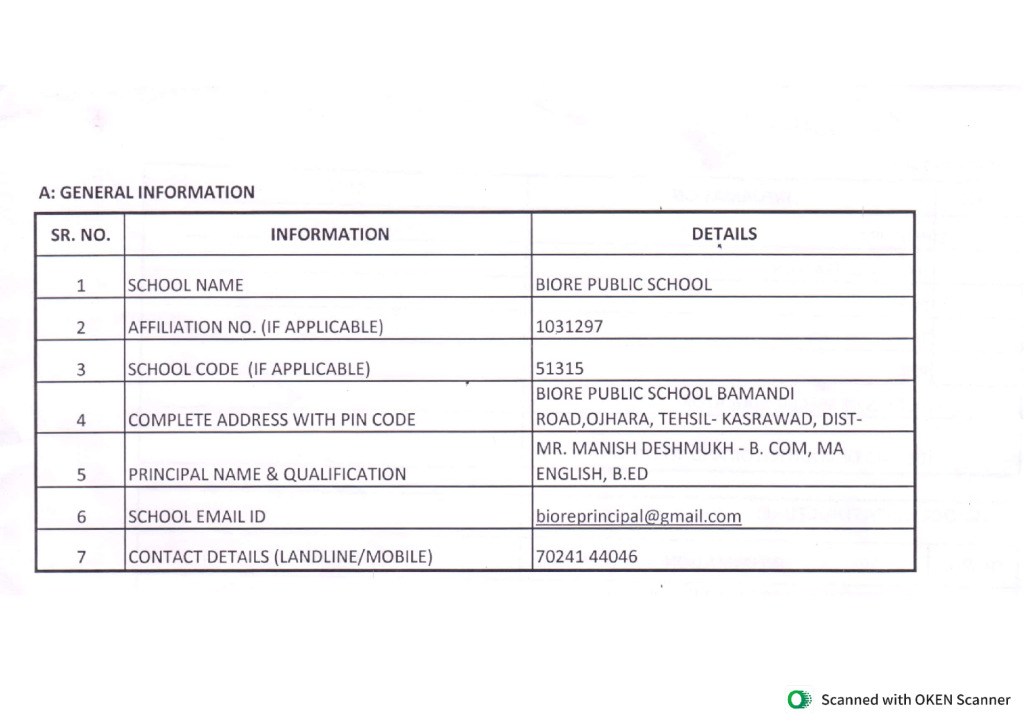 A: GENERAL INFORMATION

| SR. NO. | INFORMATION | DETAILS |
|---|---|---|
| 1 | SCHOOL NAME | BIORE PUBLIC SCHOOL |
| 2 | AFFILIATION NO. (IF APPLICABLE) | 1031297 |
| 3 | SCHOOL CODE (IF APPLICABLE) | 51315 |
| 4 | COMPLETE ADDRESS WITH PIN CODE | BIORE PUBLIC SCHOOL BAMANDI ROAD,OJHARA, TEHSIL- KASRAWAD, DIST- |
| 5 | PRINCIPAL NAME & QUALIFICATION | MR. MANISH DESHMUKH - B. COM, MA ENGLISH, B.ED |
| 6 | SCHOOL EMAIL ID | bioreprincipal@gmail.com |
| 7 | CONTACT DETAILS (LANDLINE/MOBILE) | 70241 44046 |

Scanned with OKEN Scanner